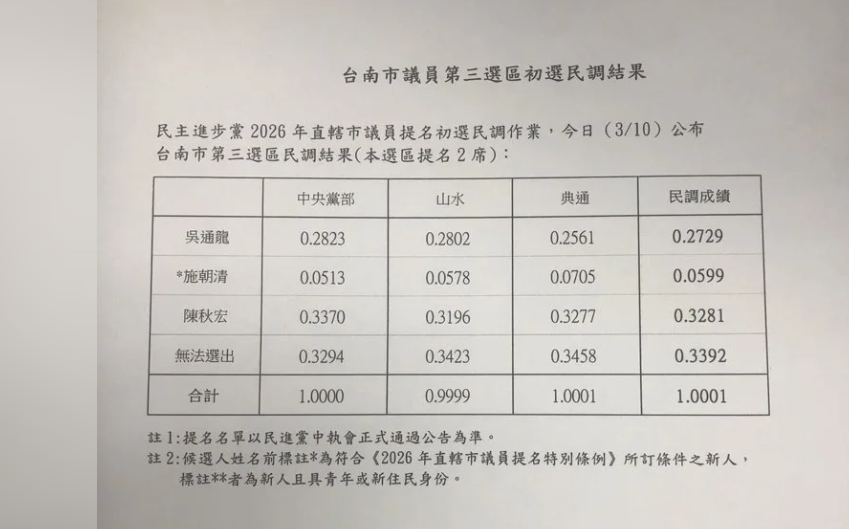 台南市議員第三選區初選民調結果

民主進步黨 2026 年直轄市議員提名初選民調作業，今日（3/10）公布台南市第三選區民調結果(本選區提名 2 席)：

| | 中央黨部 | 山水 | 典通 | 民調成績 |
|---|---|---|---|---|
| 吳通龍 | 0.2823 | 0.2802 | 0.2561 | 0.2729 |
| *施朝清 | 0.0513 | 0.0578 | 0.0705 | 0.0599 |
| 陳秋宏 | 0.3370 | 0.3196 | 0.3277 | 0.3281 |
| 無法選出 | 0.3294 | 0.3423 | 0.3458 | 0.3392 |
| 合計 | 1.0000 | 0.9999 | 1.0001 | 1.0001 |

註 1：提名名單以民進黨中執會正式通過公告為準。
註 2：候選人姓名前標註*為符合《2026 年直轄市議員提名特別條例》所訂條件之新人，標註**者為新人且具青年或新住民身份。